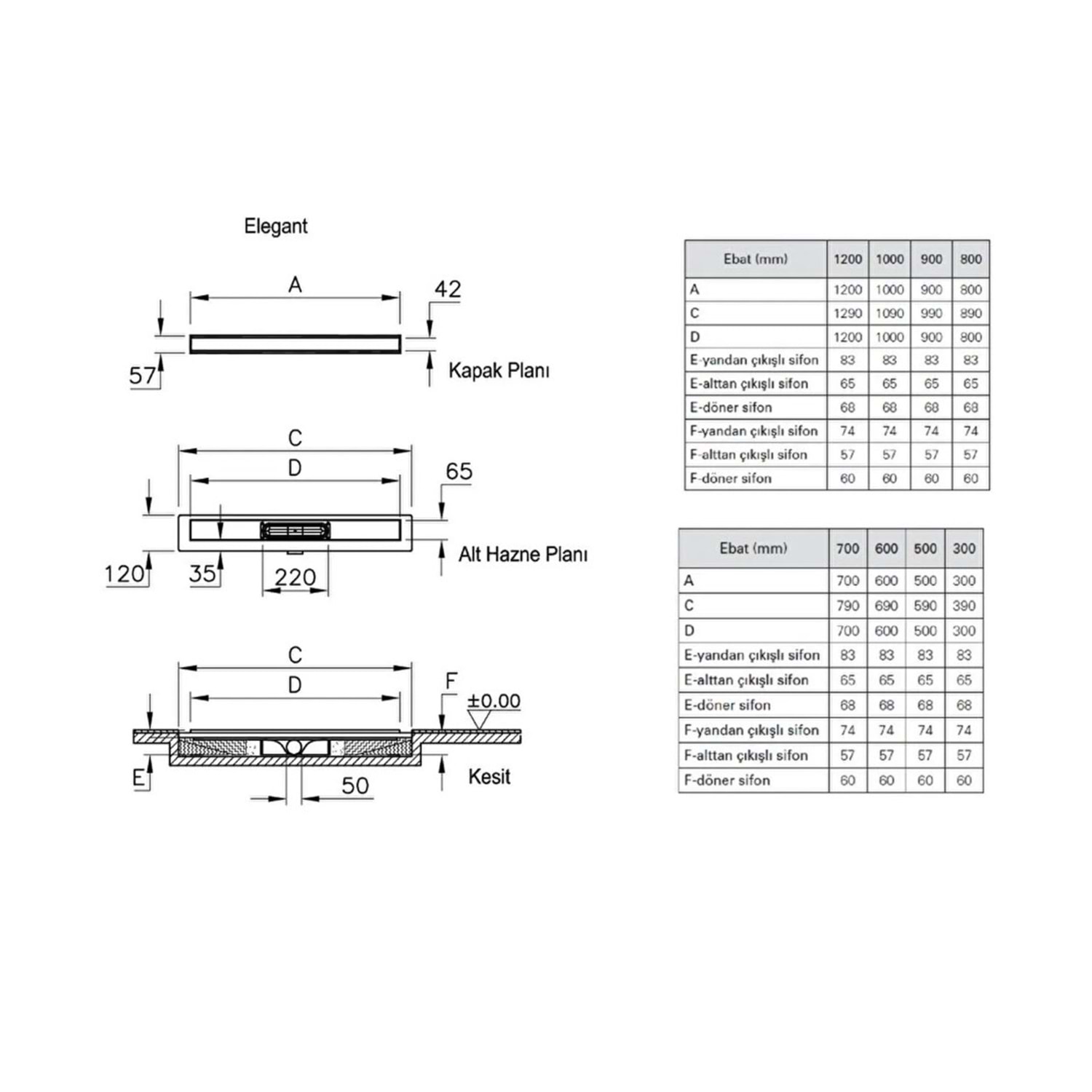 Elegant

A

42

57

Kapak Planı

C

D

65

120

35

220

Alt Hazne Planı

C

D

F

±0.00

E

50

Kesit

| Ebat (mm) | 1200 | 1000 | 900 | 800 |
|---|---|---|---|---|
| A | 1200 | 1000 | 900 | 800 |
| C | 1290 | 1090 | 990 | 890 |
| D | 1200 | 1000 | 900 | 800 |
| E-yandan çıkışlı sifon | 83 | 83 | 83 | 83 |
| E-alttan çıkışlı sifon | 65 | 65 | 65 | 65 |
| E-döner sifon | 68 | 68 | 68 | 68 |
| F-yandan çıkışlı sifon | 74 | 74 | 74 | 74 |
| F-alttan çıkışlı sifon | 57 | 57 | 57 | 57 |
| F-döner sifon | 60 | 60 | 60 | 60 |

| Ebat (mm) | 700 | 600 | 500 | 300 |
|---|---|---|---|---|
| A | 700 | 600 | 500 | 300 |
| C | 790 | 690 | 590 | 390 |
| D | 700 | 600 | 500 | 300 |
| E-yandan çıkışlı sifon | 83 | 83 | 83 | 83 |
| E-alttan çıkışlı sifon | 65 | 65 | 65 | 65 |
| E-döner sifon | 68 | 68 | 68 | 68 |
| F-yandan çıkışlı sifon | 74 | 74 | 74 | 74 |
| F-alttan çıkışlı sifon | 57 | 57 | 57 | 57 |
| F-döner sifon | 60 | 60 | 60 | 60 |